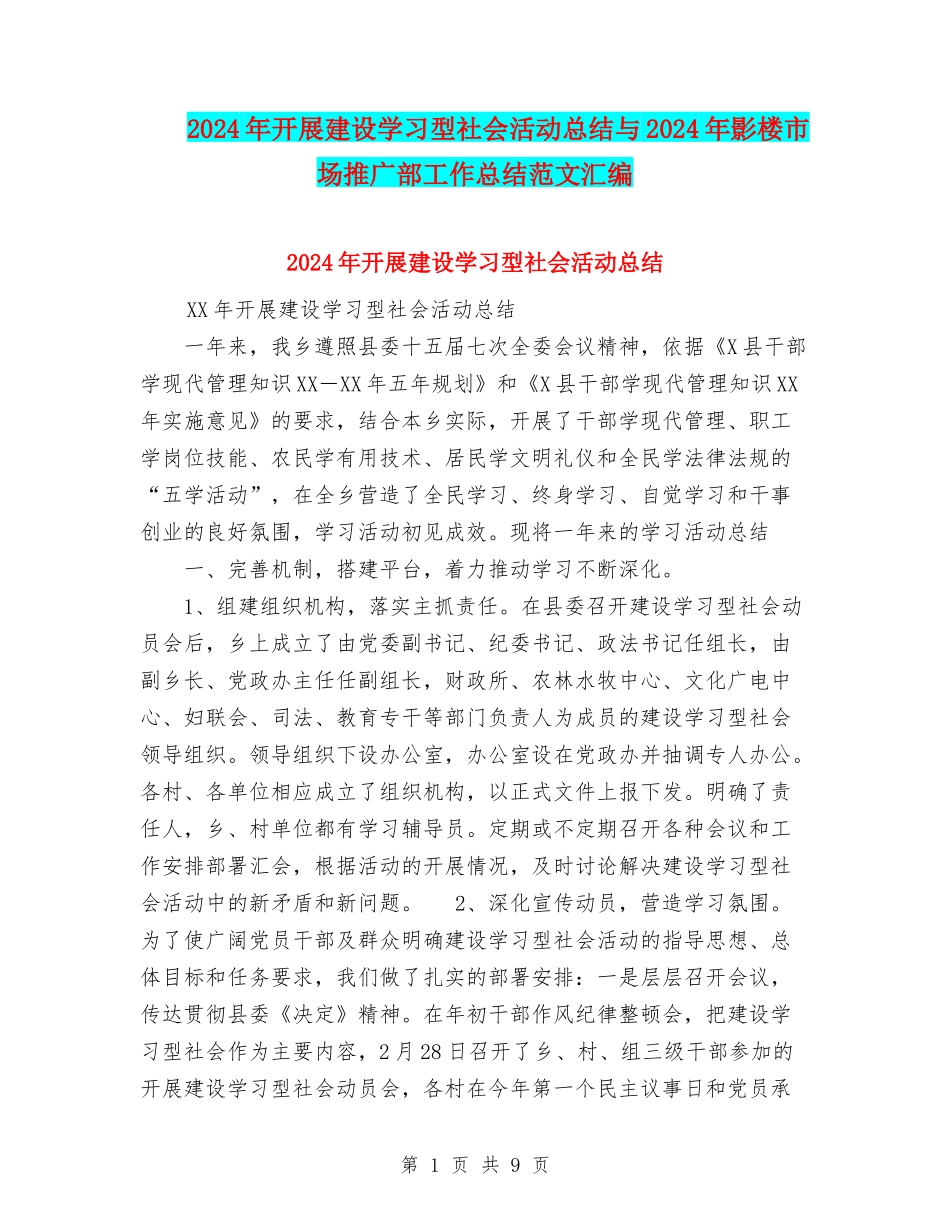 2024年开展建设学习型社会活动总结与2024年影楼市场推广部工作总结范文汇编

2024年开展建设学习型社会活动总结

XX年开展建设学习型社会活动总结

一年来，我乡遵照县委十五届七次全委会议精神，依据《X县干部学现代管理知识XX—XX年五年规划》和《X县干部学现代管理知识XX年实施意见》的要求，结合本乡实际，开展了干部学现代管理、职工学岗位技能、农民学有用技术、居民学文明礼仪和全民学法律法规的“五学活动”，在全乡营造了全民学习、终身学习、自觉学习和干事创业的良好氛围，学习活动初见成效。现将一年来的学习活动总结

一、完善机制，搭建平台，着力推动学习不断深化。

1、组建组织机构，落实主抓责任。在县委召开建设学习型社会动员会后，乡上成立了由党委副书记、纪委书记、政法书记任组长，由副乡长、党政办主任任副组长，财政所、农林水牧中心、文化广电中心、妇联会、司法、教育专干等部门负责人为成员的建设学习型社会领导组织。领导组织下设办公室，办公室设在党政办并抽调专人办公。各村、各单位相应成立了组织机构，以正式文件上报下发。明确了责任人，乡、村单位都有学习辅导员。定期或不定期召开各种会议和工作安排部署汇会，根据活动的开展情况，及时讨论解决建设学习型社会活动中的新矛盾和新问题。 2、深化宣传动员，营造学习氛围。为了使广阔党员干部及群众明确建设学习型社会活动的指导思想、总体目标和任务要求，我们做了扎实的部署安排：一是层层召开会议，传达贯彻县委《决定》精神。在年初干部作风纪律整顿会，把建设学习型社会作为主要内容，2月28日召开了乡、村、组三级干部参加的开展建设学习型社会动员会，各村在今年第一个民主议事日和党员承

第 1 页 共 9 页